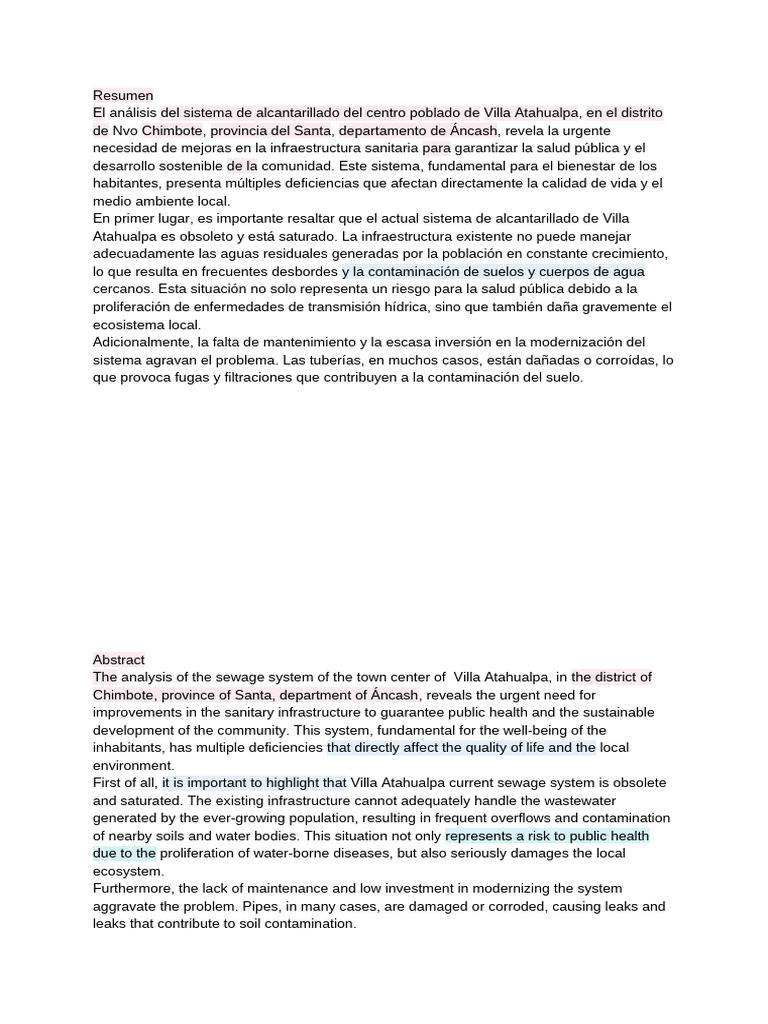 Resumen
El análisis del sistema de alcantarillado del centro poblado de Villa Atahualpa, en el distrito de Nvo Chimbote, provincia del Santa, departamento de Áncash, revela la urgente necesidad de mejoras en la infraestructura sanitaria para garantizar la salud pública y el desarrollo sostenible de la comunidad. Este sistema, fundamental para el bienestar de los habitantes, presenta múltiples deficiencias que afectan directamente la calidad de vida y el medio ambiente local.
En primer lugar, es importante resaltar que el actual sistema de alcantarillado de Villa Atahualpa es obsoleto y está saturado. La infraestructura existente no puede manejar adecuadamente las aguas residuales generadas por la población en constante crecimiento, lo que resulta en frecuentes desbordes y la contaminación de suelos y cuerpos de agua cercanos. Esta situación no solo representa un riesgo para la salud pública debido a la proliferación de enfermedades de transmisión hídrica, sino que también daña gravemente el ecosistema local.
Adicionalmente, la falta de mantenimiento y la escasa inversión en la modernización del sistema agravan el problema. Las tuberías, en muchos casos, están dañadas o corroídas, lo que provoca fugas y filtraciones que contribuyen a la contaminación del suelo.

Abstract
The analysis of the sewage system of the town center of Villa Atahualpa, in the district of Chimbote, province of Santa, department of Áncash, reveals the urgent need for improvements in the sanitary infrastructure to guarantee public health and the sustainable development of the community. This system, fundamental for the well-being of the inhabitants, has multiple deficiencies that directly affect the quality of life and the local environment.
First of all, it is important to highlight that Villa Atahualpa current sewage system is obsolete and saturated. The existing infrastructure cannot adequately handle the wastewater generated by the ever-growing population, resulting in frequent overflows and contamination of nearby soils and water bodies. This situation not only represents a risk to public health due to the proliferation of water-borne diseases, but also seriously damages the local ecosystem.
Furthermore, the lack of maintenance and low investment in modernizing the system aggravate the problem. Pipes, in many cases, are damaged or corroded, causing leaks and leaks that contribute to soil contamination.